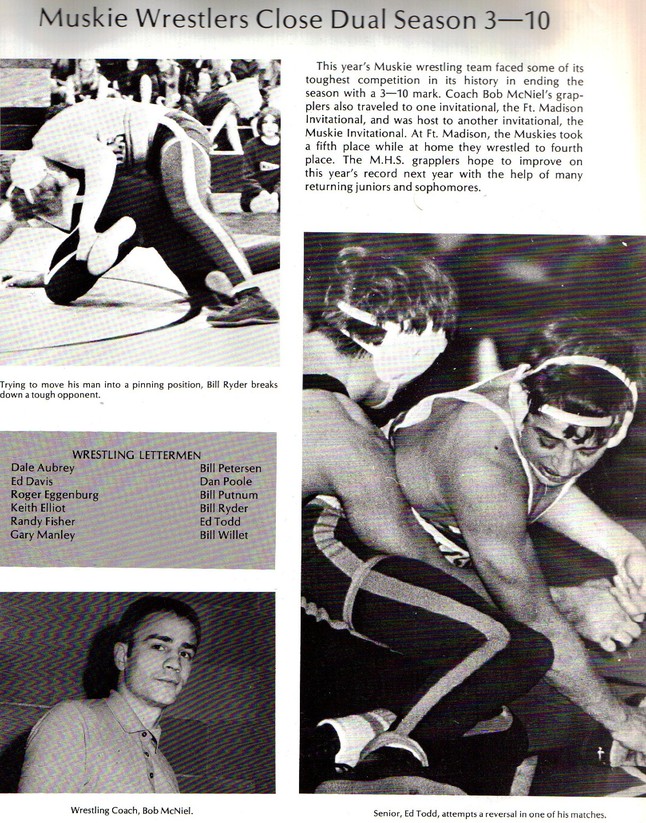 Muskie Wrestlers Close Dual Season 3—10

Trying to move his man into a pinning position, Bill Ryder breaks down a tough opponent.

WRESTLING LETTERMEN

Dale Aubrey
Ed Davis
Roger Eggenburg
Keith Elliot
Randy Fisher
Gary Manley

Bill Petersen
Dan Poole
Bill Putnum
Bill Ryder
Ed Todd
Bill Willet

Wrestling Coach, Bob McNiel.

This year's Muskie wrestling team faced some of its toughest competition in its history in ending the season with a 3—10 mark. Coach Bob McNiel's grapplers also traveled to one invitational, the Ft. Madison Invitational, and was host to another invitational, the Muskie Invitational. At Ft. Madison, the Muskies took a fifth place while at home they wrestled to fourth place. The M.H.S. grapplers hope to improve on this year's record next year with the help of many returning juniors and sophomores.

Senior, Ed Todd, attempts a reversal in one of his matches.